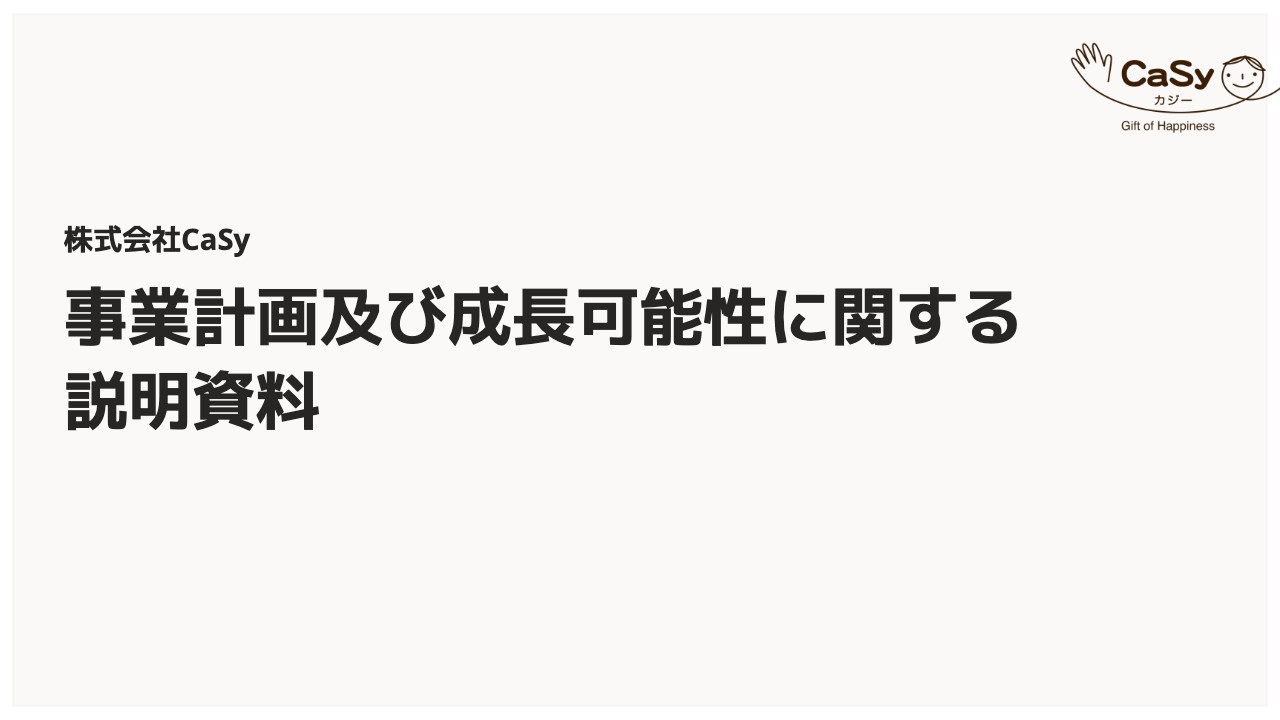 CaSy
カジー
Gift of Happiness

株式会社CaSy

事業計画及び成長可能性に関する説明資料